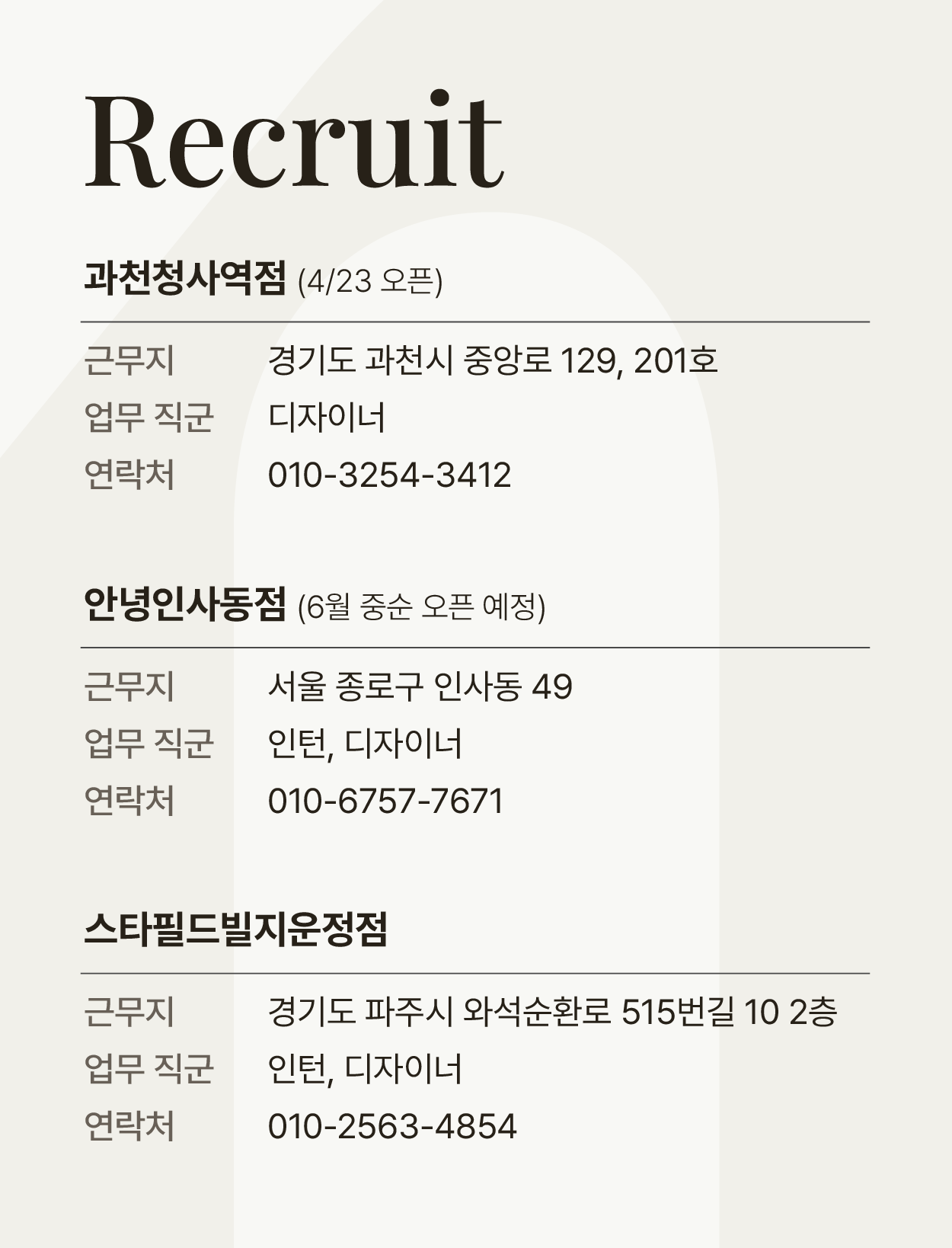 Recruit

과천청사역점 (4/23 오픈)

근무지 경기도 과천시 중앙로 129, 201호
업무 직군 디자이너
연락처 010-3254-3412

안녕인사동점 (6월 중순 오픈 예정)

근무지 서울 종로구 인사동 49
업무 직군 인턴, 디자이너
연락처 010-6757-7671

스타필드빌지운정점

근무지 경기도 파주시 와석순환로 515번길 10 2층
업무 직군 인턴, 디자이너
연락처 010-2563-4854